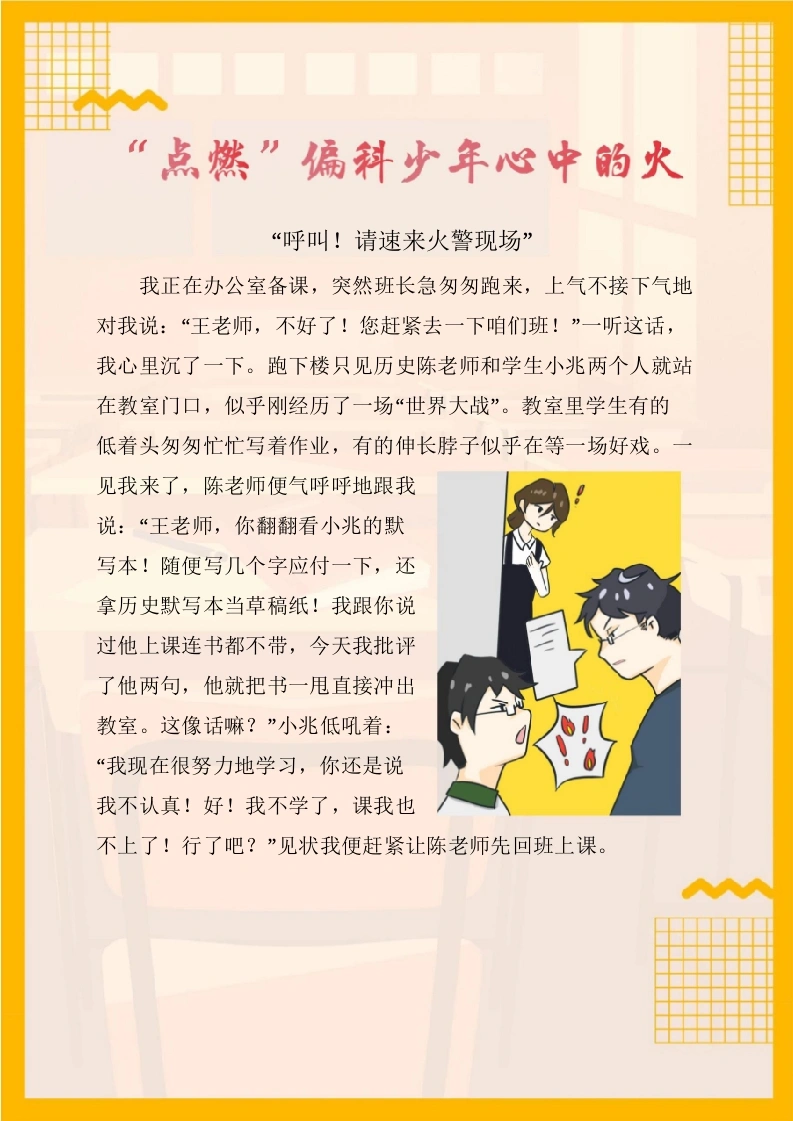 “点燃”偏科少年心中的火

“呼叫！请速来火警现场”

我正在办公室备课，突然班长急匆匆跑来，上气不接下气地对我说：“王老师，不好了！您赶紧去一下咱们班！”一听这话，我心里沉了一下。跑下楼只见历史陈老师和学生小兆两个人就站在教室门口，似乎刚经历了一场“世界大战”。教室里学生有的低着头匆匆忙忙写着作业，有的伸长脖子似乎在等一场好戏。一见我来了，陈老师便气呼呼地跟我说：“王老师，你翻翻看小兆的默写本！随便写几个字应付一下，还拿历史默写本当草稿纸！我跟你说过他上课连书都不带，今天我批评了他两句，他就把书一甩直接冲出教室。这像话嘛？”小兆低吼着：“我现在很努力地学习，你还是说我不认真！好！我不学了，课我也不上了！行了吧？”见状我便赶紧让陈老师先回班上课。